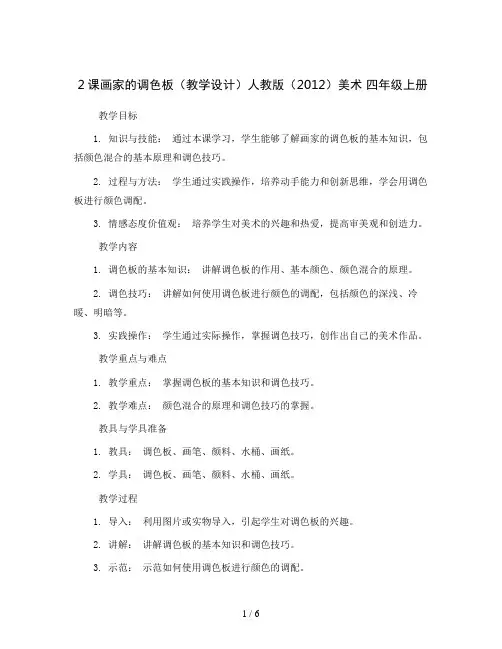 2 课画家的调色板（教学设计）人教版（2012）美术 四年级上册

教学目标

1. 知识与技能： 通过本课学习，学生能够了解画家的调色板的基本知识，包括颜色混合的基本原理和调色技巧。

2. 过程与方法： 学生通过实践操作，培养动手能力和创新思维，学会用调色板进行颜色调配。

3. 情感态度价值观： 培养学生对美术的兴趣和热爱，提高审美观和创造力。

教学内容

1. 调色板的基本知识： 讲解调色板的作用、基本颜色、颜色混合的原理。

2. 调色技巧： 讲解如何使用调色板进行颜色的调配，包括颜色的深浅、冷暖、明暗等。

3. 实践操作： 学生通过实际操作，掌握调色技巧，创作出自己的美术作品。

教学重点与难点

1. 教学重点： 掌握调色板的基本知识和调色技巧。

2. 教学难点： 颜色混合的原理和调色技巧的掌握。

教具与学具准备

1. 教具： 调色板、画笔、颜料、水桶、画纸。

2. 学具： 调色板、画笔、颜料、水桶、画纸。

教学过程

1. 导入： 利用图片或实物导入，引起学生对调色板的兴趣。

2. 讲解： 讲解调色板的基本知识和调色技巧。

3. 示范： 示范如何使用调色板进行颜色的调配。

1 / 6